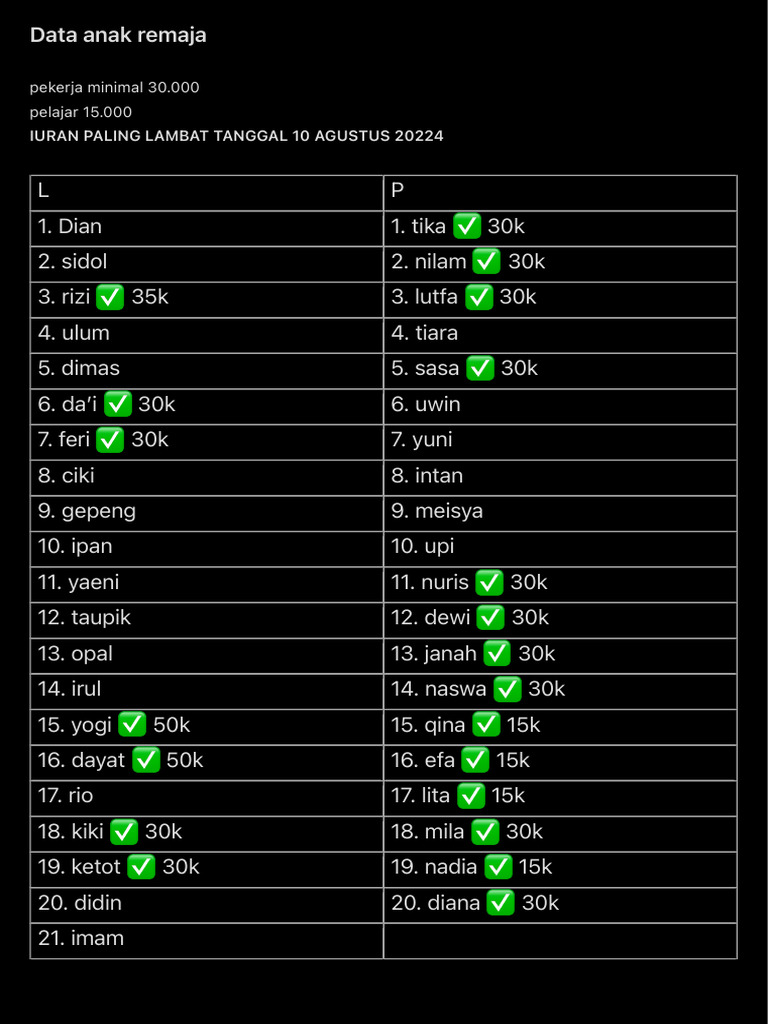 Data anak remaja

pekerja minimal 30.000
pelajar 15.000
IURAN PALING LAMBAT TANGGAL 10 AGUSTUS 20224

| L | P |
|---|---|
| 1. Dian | 1. tika ✅ 30k |
| 2. sidol | 2. nilam ✅ 30k |
| 3. rizi ✅ 35k | 3. lutfa ✅ 30k |
| 4. ulum | 4. tiara |
| 5. dimas | 5. sasa ✅ 30k |
| 6. da'i ✅ 30k | 6. uwin |
| 7. feri ✅ 30k | 7. yuni |
| 8. ciki | 8. intan |
| 9. gepeng | 9. meisya |
| 10. ipan | 10. upi |
| 11. yaeni | 11. nuris ✅ 30k |
| 12. taupik | 12. dewi ✅ 30k |
| 13. opal | 13. janah ✅ 30k |
| 14. irul | 14. naswa ✅ 30k |
| 15. yogi ✅ 50k | 15. qina ✅ 15k |
| 16. dayat ✅ 50k | 16. efa ✅ 15k |
| 17. rio | 17. lita ✅ 15k |
| 18. kiki ✅ 30k | 18. mila ✅ 30k |
| 19. ketot ✅ 30k | 19. nadia ✅ 15k |
| 20. didin | 20. diana ✅ 30k |
| 21. imam | |